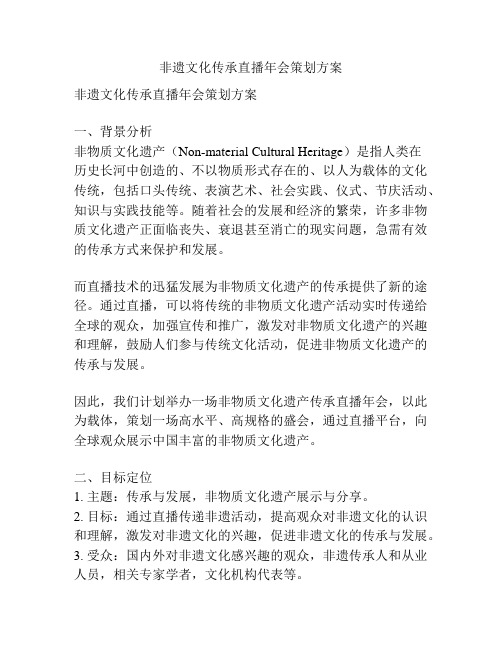 非遗文化传承直播年会策划方案

非遗文化传承直播年会策划方案

一、背景分析
非物质文化遗产（Non-material Cultural Heritage）是指人类在历史长河中创造的、不以物质形式存在的、以人为载体的文化传统，包括口头传统、表演艺术、社会实践、仪式、节庆活动、知识与实践技能等。随着社会的发展和经济的繁荣，许多非物质文化遗产正面临丧失、衰退甚至消亡的现实问题，急需有效的传承方式来保护和发展。

而直播技术的迅猛发展为非物质文化遗产的传承提供了新的途径。通过直播，可以将传统的非物质文化遗产活动实时传递给全球的观众，加强宣传和推广，激发对非物质文化遗产的兴趣和理解，鼓励人们参与传统文化活动，促进非物质文化遗产的传承与发展。

因此，我们计划举办一场非物质文化遗产传承直播年会，以此为载体，策划一场高水平、高规格的盛会，通过直播平台，向全球观众展示中国丰富的非物质文化遗产。

二、目标定位
1. 主题：传承与发展，非物质文化遗产展示与分享。
2. 目标：通过直播传递非遗活动，提高观众对非遗文化的认识和理解，激发对非遗文化的兴趣，促进非遗文化的传承与发展。
3. 受众：国内外对非遗文化感兴趣的观众，非遗传承人和从业人员，相关专家学者，文化机构代表等。